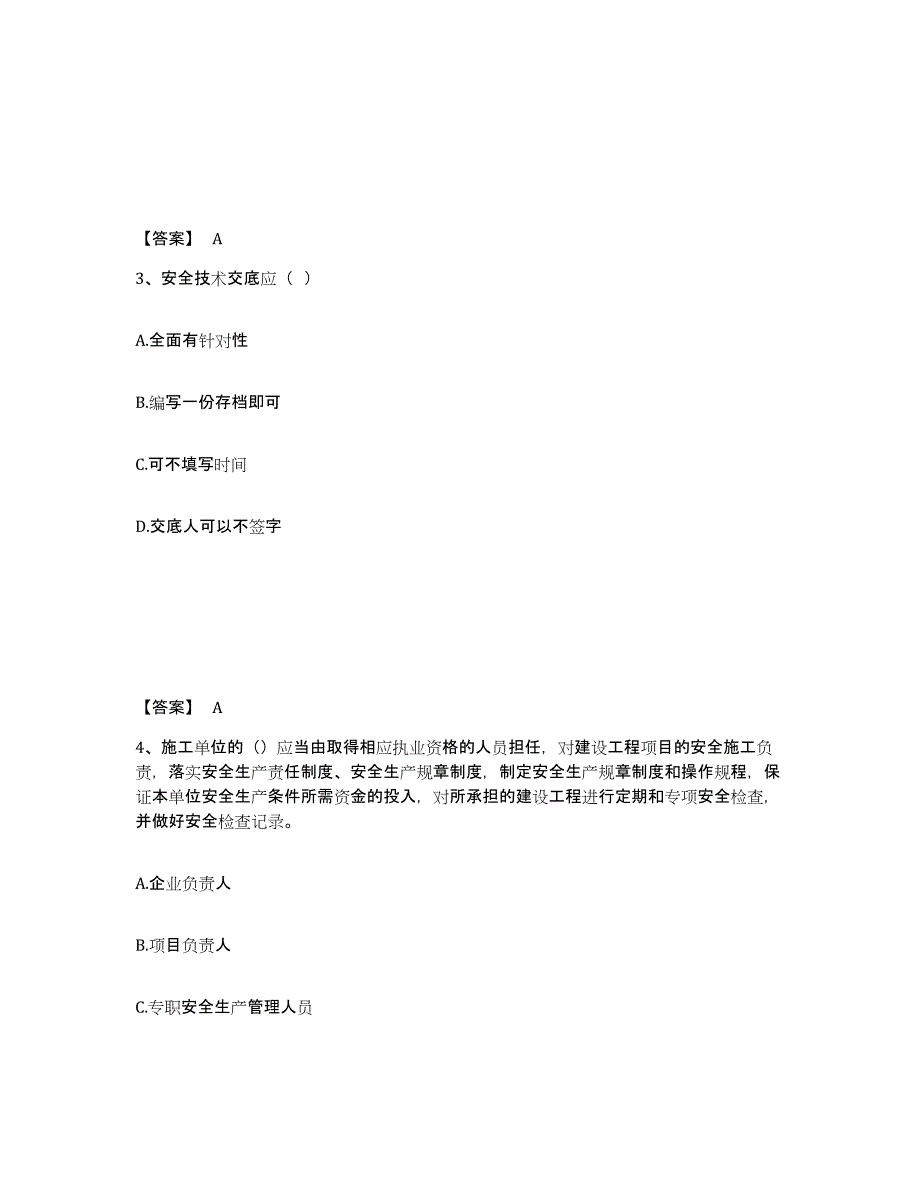 【答案】 A

3、安全技术交底应（ ）

A.全面有针对性

B.编写一份存档即可

C.可不填写时间

D.交底人可以不签字

【答案】 A

4、施工单位的（）应当由取得相应执业资格的人员担任，对建设工程项目的安全施工负责，落实安全生产责任制度、安全生产规章制度，制定安全生产规章制度和操作规程，保证本单位安全生产条件所需资金的投入，对所承担的建设工程进行定期和专项安全检查，并做好安全检查记录。

A.企业负责人

B.项目负责人

C.专职安全生产管理人员